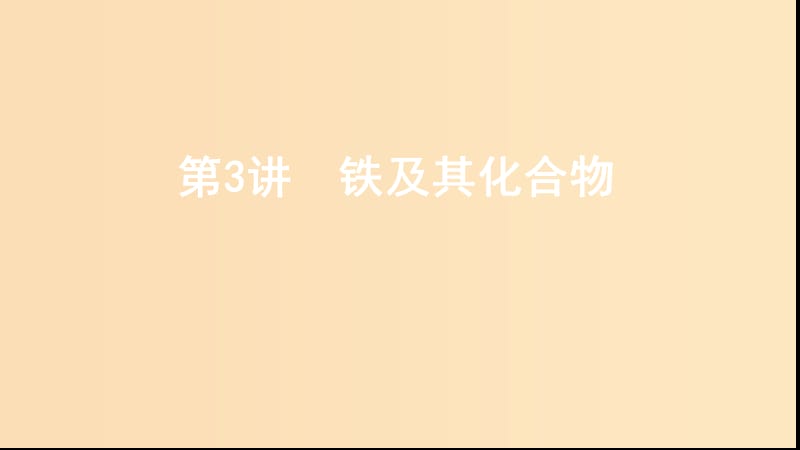 第3讲　铁及其化合物